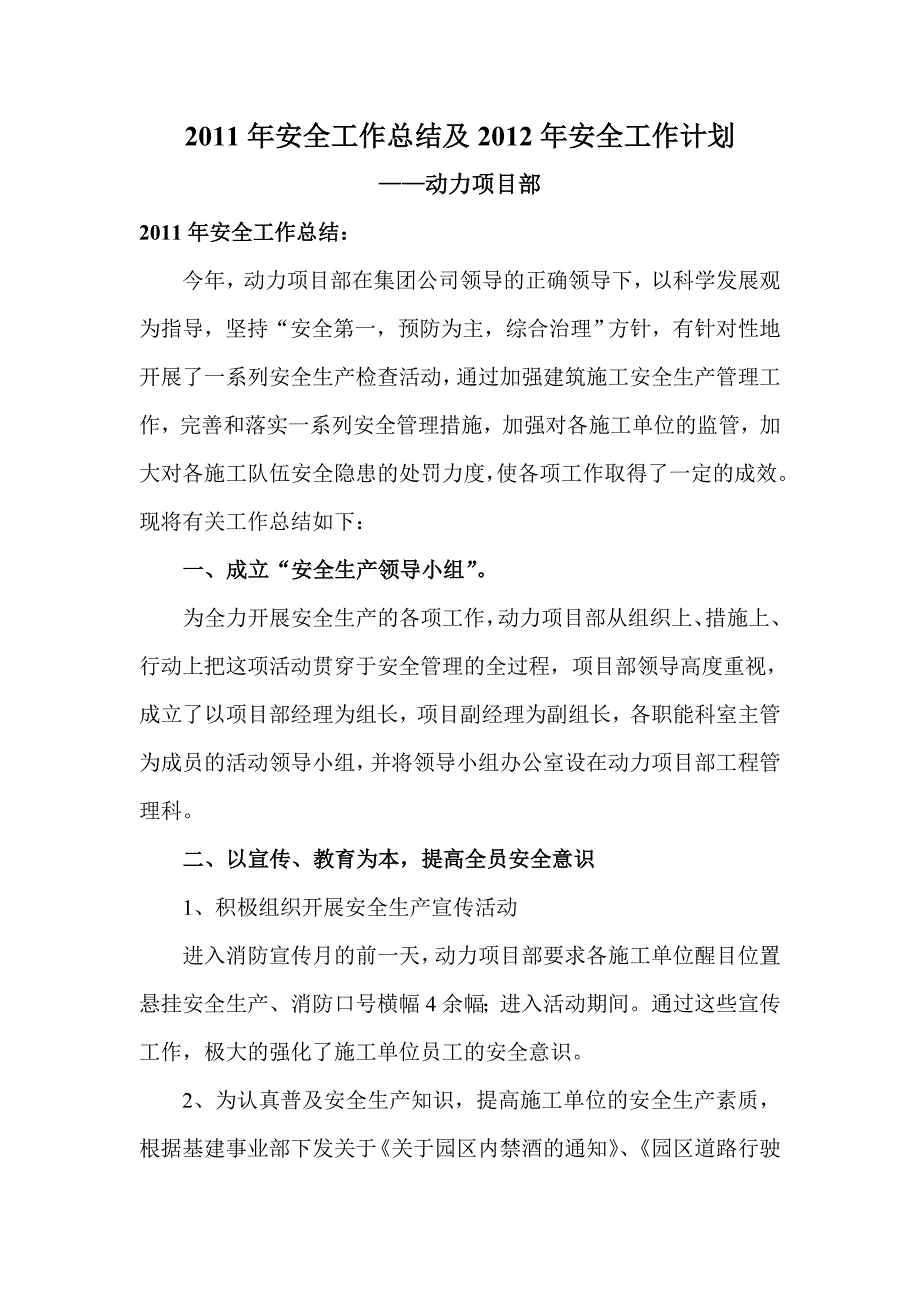 2011 年安全工作总结及 2012 年安全工作计划

——动力项目部

2011 年安全工作总结：

今年，动力项目部在集团公司领导的正确领导下，以科学发展观为指导，坚持“安全第一，预防为主，综合治理”方针，有针对性地开展了一系列安全生产检查活动，通过加强建筑施工安全生产管理工作，完善和落实一系列安全管理措施，加强对各施工单位的监管，加大对各施工队伍安全隐患的处罚力度，使各项工作取得了一定的成效。现将有关工作总结如下：

一、成立“安全生产领导小组”。

为全力开展安全生产的各项工作，动力项目部从组织上、措施上、行动上把这项活动贯穿于安全管理的全过程，项目部领导高度重视，成立了以项目部经理为组长，项目副经理为副组长，各职能科室主管为成员的活动领导小组，并将领导小组办公室设在动力项目部工程管理科。

二、以宣传、教育为本，提高全员安全意识

1、积极组织开展安全生产宣传活动

进入消防宣传月的前一天，动力项目部要求各施工单位醒目位置悬挂安全生产、消防口号横幅 4 余幅；进入活动期间。通过这些宣传工作，极大的强化了施工单位员工的安全意识。

2、为认真普及安全生产知识，提高施工单位的安全生产素质，根据基建事业部下发关于《关于园区内禁酒的通知》、《园区道路行驶